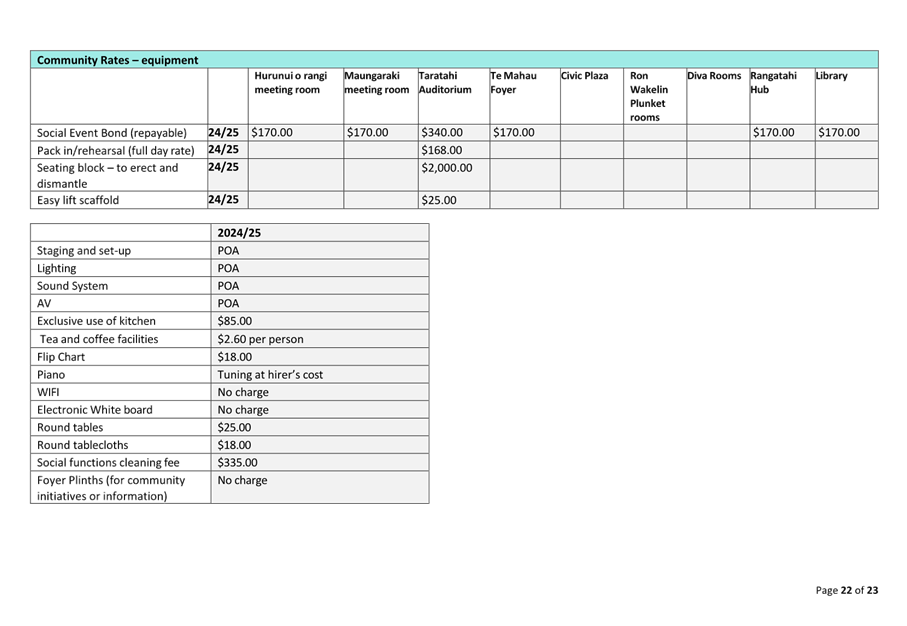 | Community Rates – equipment | | | | | | | | | | |
|---|---|---|---|---|---|---|---|---|---|---|
| | | Hurunui o rangi meeting room | Maungaraki meeting room | Taratahi Auditorium | Te Mahau Foyer | Civic Plaza | Ron Wakelin Plunket rooms | Diva Rooms | Rangatahi Hub | Library |
| Social Event Bond (repayable) | 24/25 | $170.00 | $170.00 | $340.00 | $170.00 | | | | $170.00 | $170.00 |
| Pack in/rehearsal (full day rate) | 24/25 | | | $168.00 | | | | | | |
| Seating block – to erect and dismantle | 24/25 | | | $2,000.00 | | | | | | |
| Easy lift scaffold | 24/25 | | | $25.00 | | | | | | |

| | 2024/25 |
|---|---|
| Staging and set-up | POA |
| Lighting | POA |
| Sound System | POA |
| AV | POA |
| Exclusive use of kitchen | $85.00 |
| Tea and coffee facilities | $2.60 per person |
| Flip Chart | $18.00 |
| Piano | Tuning at hirer's cost |
| WIFI | No charge |
| Electronic White board | No charge |
| Round tables | $25.00 |
| Round tablecloths | $18.00 |
| Social functions cleaning fee | $335.00 |
| Foyer Plinths (for community initiatives or information) | No charge |

Page 22 of 23